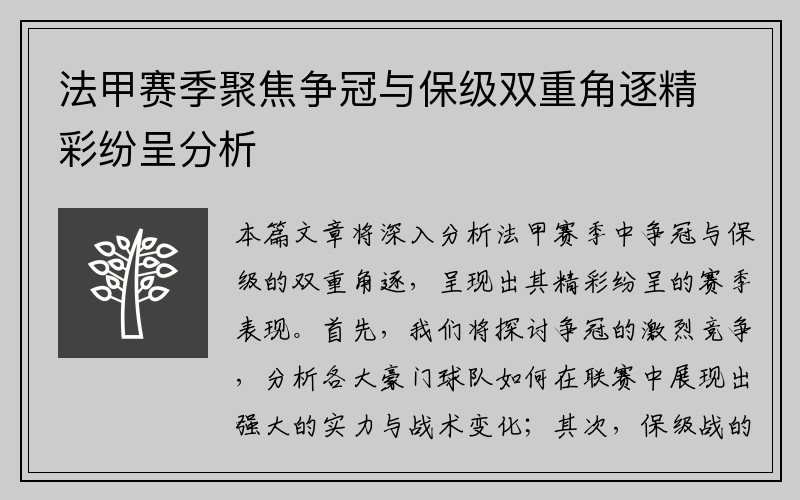 法甲赛季聚焦争冠与保级双重角逐精彩纷呈分析

本篇文章将深入分析法甲赛季中争冠与保级的双重角逐，呈现出其精彩纷呈的赛季表现。首先，我们将探讨争冠的激烈竞争，分析各大豪门球队如何在联赛中展现出强大的实力与战术变化；其次，保级战的